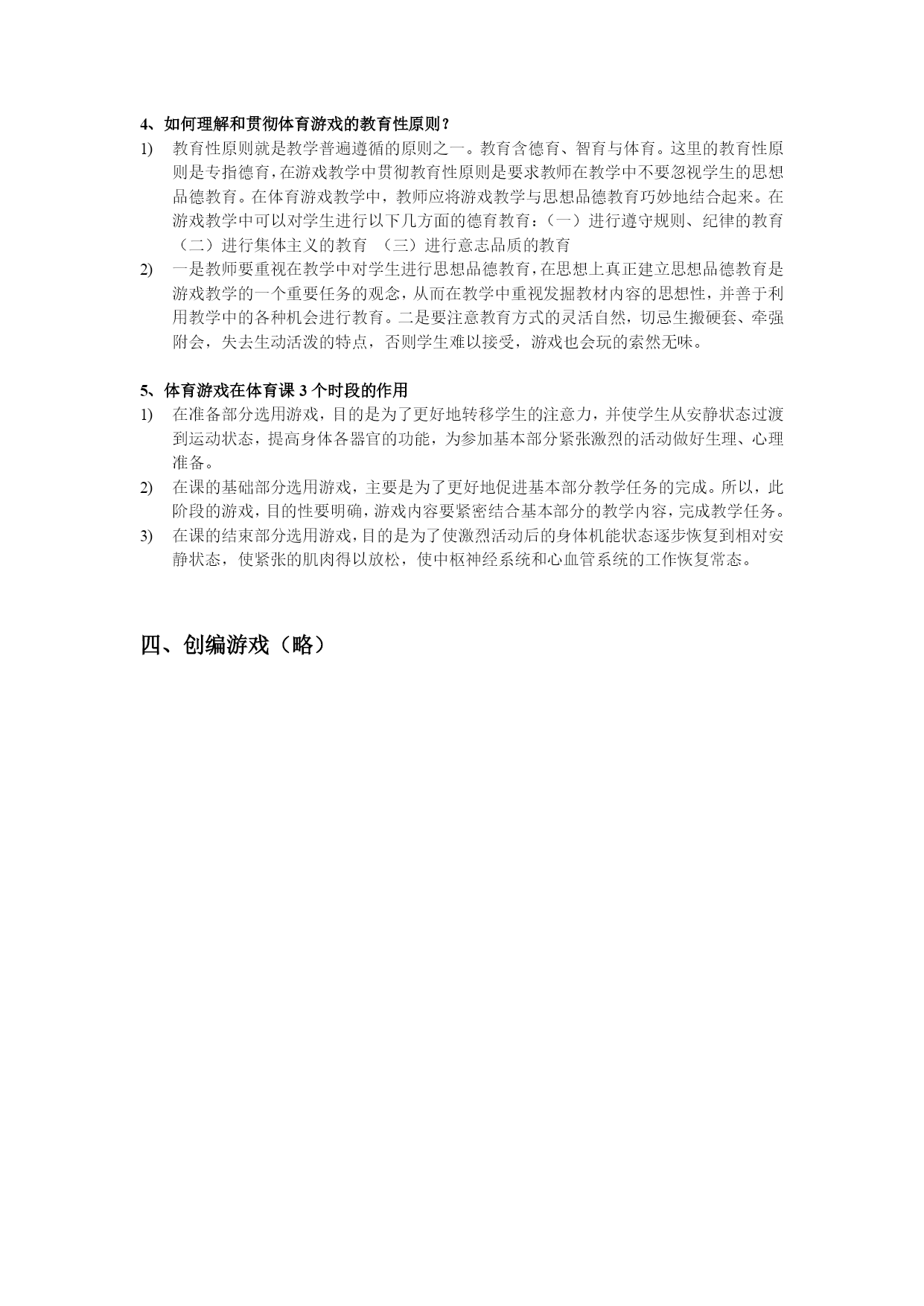 4、如何理解和贯彻体育游戏的教育性原则？

1) 教育性原则就是教学普遍遵循的原则之一。教育含德育、智育与体育。这里的教育性原则是专指德育，在游戏教学中贯彻教育性原则是要求教师在教学中不要忽视学生的思想品德教育。在体育游戏教学中，教师应将游戏教学与思想品德教育巧妙地结合起来。在游戏教学中可以对学生进行以下几方面的德育教育：（一）进行遵守规则、纪律的教育（二）进行集体主义的教育 （三）进行意志品质的教育

2) 一是教师要重视在教学中对学生进行思想品德教育，在思想上真正建立思想品德教育是游戏教学的一个重要任务的观念，从而在教学中重视发掘教材内容的思想性，并善于利用教学中的各种机会进行教育。二是要注意教育方式的灵活自然，切忌生搬硬套、牵强附会，失去生动活泼的特点，否则学生难以接受，游戏也会玩的索然无味。

5、体育游戏在体育课 3 个时段的作用

1) 在准备部分选用游戏，目的是为了更好地转移学生的注意力，并使学生从安静状态过渡到运动状态，提高身体各器官的功能，为参加基本部分紧张激烈的活动做好生理、心理准备。

2) 在课的基础部分选用游戏，主要是为了更好地促进基本部分教学任务的完成。所以，此阶段的游戏，目的性要明确，游戏内容要紧密结合基本部分的教学内容，完成教学任务。

3) 在课的结束部分选用游戏，目的是为了使激烈活动后的身体机能状态逐步恢复到相对安静状态，使紧张的肌肉得以放松，使中枢神经系统和心血管系统的工作恢复常态。

四、创编游戏（略）